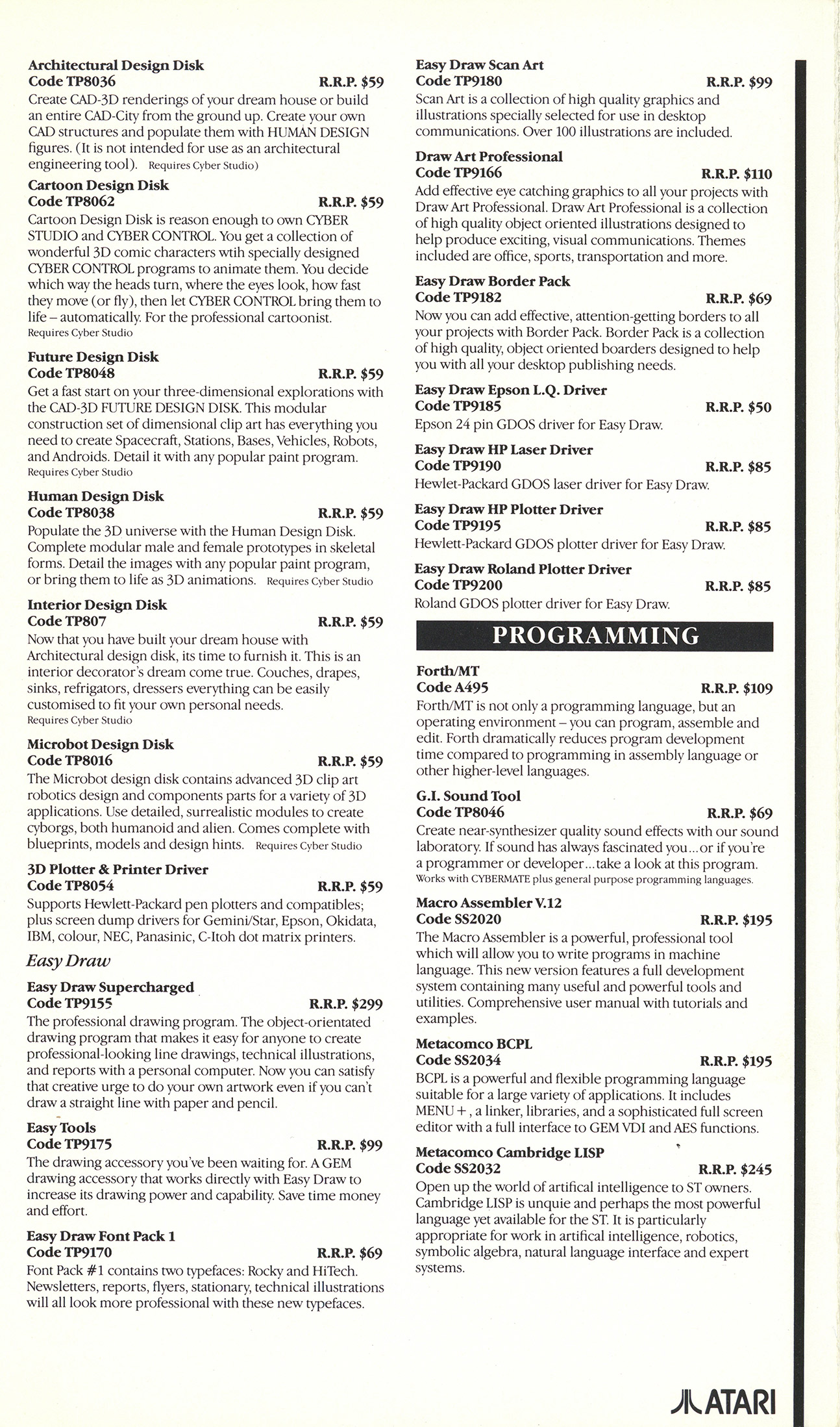 Architectural Design Disk
Code TP8036 R.R.P. $59
Create CAD-3D renderings of your dream house or build an entire CAD-City from the ground up. Create your own CAD structures and populate them with HUMAN DESIGN figures. (It is not intended for use as an architectural engineering tool). Requires Cyber Studio)

Cartoon Design Disk
Code TP8062 R.R.P. $59
Cartoon Design Disk is reason enough to own CYBER STUDIO and CYBER CONTROL. You get a collection of wonderful 3D comic characters wtih specially designed CYBER CONTROL programs to animate them. You decide which way the heads turn, where the eyes look, how fast they move (or fly), then let CYBER CONTROL bring them to life – automatically. For the professional cartoonist. Requires Cyber Studio

Future Design Disk
Code TP8048 R.R.P. $59
Get a fast start on your three-dimensional explorations with the CAD-3D FUTURE DESIGN DISK. This modular construction set of dimensional clip art has everything you need to create Spacecraft, Stations, Bases, Vehicles, Robots, and Androids. Detail it with any popular paint program. Requires Cyber Studio

Human Design Disk
Code TP8038 R.R.P. $59
Populate the 3D universe with the Human Design Disk. Complete modular male and female prototypes in skeletal forms. Detail the images with any popular paint program, or bring them to life as 3D animations. Requires Cyber Studio

Interior Design Disk
Code TP807 R.R.P. $59
Now that you have built your dream house with Architectural design disk, its time to furnish it. This is an interior decorator's dream come true. Couches, drapes, sinks, refrigators, dressers everything can be easily customised to fit your own personal needs. Requires Cyber Studio

Microbot Design Disk
Code TP8016 R.R.P. $59
The Microbot design disk contains advanced 3D clip art robotics design and components parts for a variety of 3D applications. Use detailed, surrealistic modules to create cyborgs, both humanoid and alien. Comes complete with blueprints, models and design hints. Requires Cyber Studio

3D Plotter & Printer Driver
Code TP8054 R.R.P. $59
Supports Hewlett-Packard pen plotters and compatibles; plus screen dump drivers for Gemini/Star, Epson, Okidata, IBM, colour, NEC, Panasinic, C-Itoh dot matrix printers.

Easy Draw

Easy Draw Supercharged
Code TP9155 R.R.P. $299
The professional drawing program. The object-orientated drawing program that makes it easy for anyone to create professional-looking line drawings, technical illustrations, and reports with a personal computer. Now you can satisfy that creative urge to do your own artwork even if you can't draw a straight line with paper and pencil.

Easy Tools
Code TP9175 R.R.P. $99
The drawing accessory you've been waiting for. A GEM drawing accessory that works directly with Easy Draw to increase its drawing power and capability. Save time money and effort.

Easy Draw Font Pack 1
Code TP9170 R.R.P. $69
Font Pack #1 contains two typefaces: Rocky and HiTech. Newsletters, reports, flyers, stationary, technical illustrations will all look more professional with these new typefaces.

Easy Draw Scan Art
Code TP9180 R.R.P. $99
Scan Art is a collection of high quality graphics and illustrations specially selected for use in desktop communications. Over 100 illustrations are included.

Draw Art Professional
Code TP9166 R.R.P. $110
Add effective eye catching graphics to all your projects with Draw Art Professional. Draw Art Professional is a collection of high quality object oriented illustrations designed to help produce exciting, visual communications. Themes included are office, sports, transportation and more.

Easy Draw Border Pack
Code TP9182 R.R.P. $69
Now you can add effective, attention-getting borders to all your projects with Border Pack. Border Pack is a collection of high quality, object oriented boarders designed to help you with all your desktop publishing needs.

Easy Draw Epson L.Q. Driver
Code TP9185 R.R.P. $50
Epson 24 pin GDOS driver for Easy Draw.

Easy Draw HP Laser Driver
Code TP9190 R.R.P. $85
Hewlet-Packard GDOS laser driver for Easy Draw.

Easy Draw HP Plotter Driver
Code TP9195 R.R.P. $85
Hewlett-Packard GDOS plotter driver for Easy Draw.

Easy Draw Roland Plotter Driver
Code TP9200 R.R.P. $85
Roland GDOS plotter driver for Easy Draw.

PROGRAMMING

Forth/MT
Code A495 R.R.P. $109
Forth/MT is not only a programming language, but an operating environment – you can program, assemble and edit. Forth dramatically reduces program development time compared to programming in assembly language or other higher-level languages.

G.I. Sound Tool
Code TP8046 R.R.P. $69
Create near-synthesizer quality sound effects with our sound laboratory. If sound has always fascinated you...or if you're a programmer or developer...take a look at this program. Works with CYBERMATE plus general purpose programming languages.

Macro Assembler V.12
Code SS2020 R.R.P. $195
The Macro Assembler is a powerful, professional tool which will allow you to write programs in machine language. This new version features a full development system containing many useful and powerful tools and utilities. Comprehensive user manual with tutorials and examples.

Metacomco BCPL
Code SS2034 R.R.P. $195
BCPL is a powerful and flexible programming language suitable for a large variety of applications. It includes MENU +, a linker, libraries, and a sophisticated full screen editor with a full interface to GEM VDI and AES functions.

Metacomco Cambridge LISP
Code SS2032 R.R.P. $245
Open up the world of artifical intelligence to ST owners. Cambridge LISP is unquie and perhaps the most powerful language yet available for the ST. It is particularly appropriate for work in artifical intelligence, robotics, symbolic algebra, natural language interface and expert systems.

ATARI